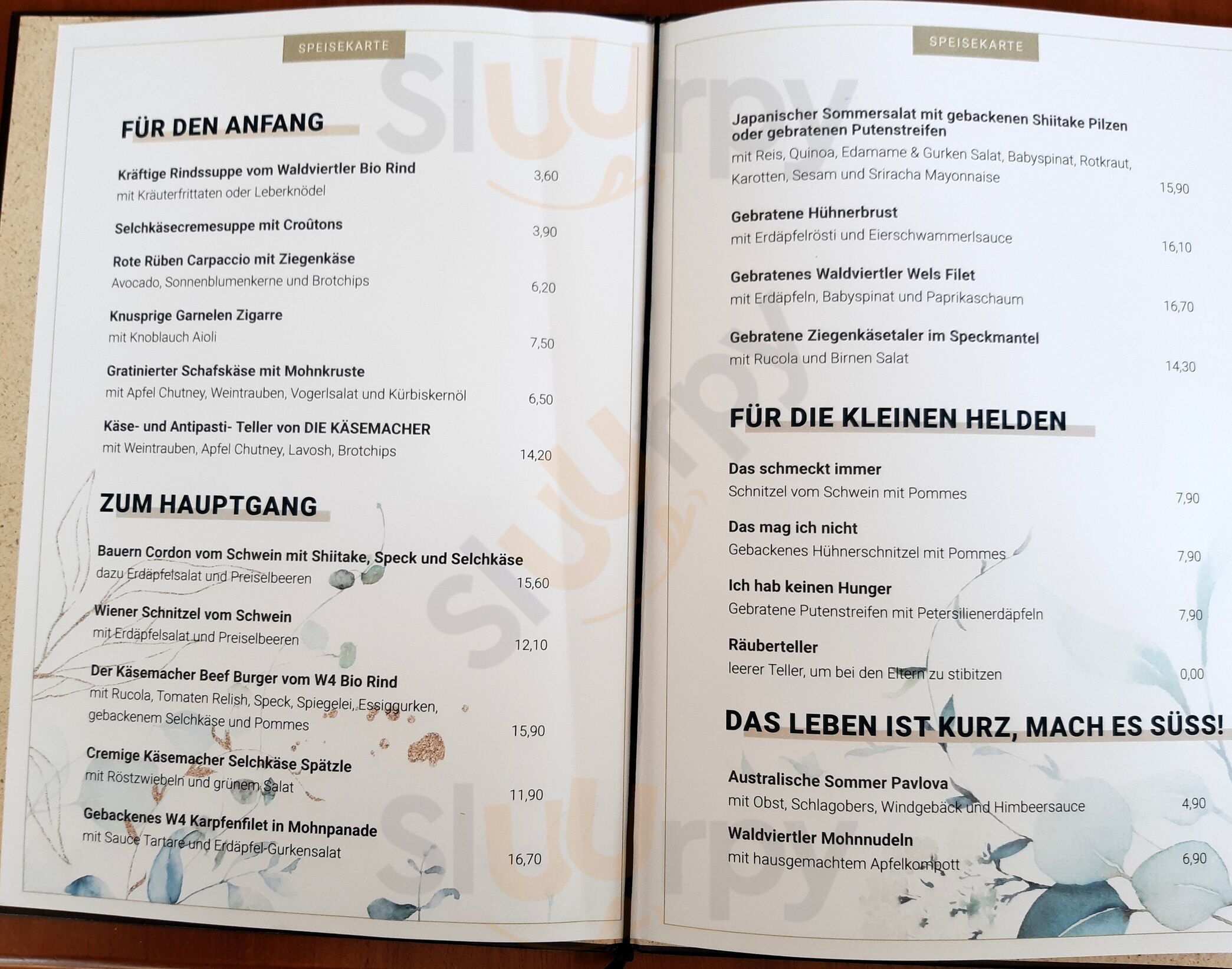 SPEISEKARTE

FÜR DEN ANFANG

Kräftige Rindssuppe vom Waldviertler Bio Rind
mit Kräuterfrittaten oder Leberknödel
3,60

Selchkäsecremesuppe mit Croûtons
3,90

Rote Rüben Carpaccio mit Ziegenkäse
Avocado, Sonnenblumenkerne und Brotchips
6,20

Knusprige Garnelen Zigarre
mit Knoblauch Aioli
7,50

Gratinierter Schafskäse mit Mohnkruste
mit Apfel Chutney, Weintrauben, Vogerlsalat und Kürbiskernöl
6,50

Käse- und Antipasti- Teller von DIE KÄSEMACHER
mit Weintrauben, Apfel Chutney, Lavosh, Brotchips
14,20

ZUM HAUPTGANG

Bauern Cordon vom Schwein mit Shiitake, Speck und Selchkäse
dazu Erdäpfelsalat und Preiselbeeren
15,60

Wiener Schnitzel vom Schwein
mit Erdäpfelsalat und Preiselbeeren
12,10

Der Käsemacher Beef Burger vom W4 Bio Rind
mit Rucola, Tomaten Relish, Speck, Spiegelei, Essiggurken, gebackenem Selchkäse und Pommes
15,90

Cremige Käsemacher Selchkäse Spätzle
mit Röstzwiebeln und grünem Salat
11,90

Gebackenes W4 Karpfenfilet in Mohnpanade
mit Sauce Tartare und Erdäpfel-Gurkensalat
16,70

SPEISEKARTE

Japanischer Sommersalat mit gebackenen Shiitake Pilzen oder gebratenen Putenstreifen
mit Reis, Quinoa, Edamame & Gurken Salat, Babyspinat, Rotkraut, Karotten, Sesam und Sriracha Mayonnaise
15,90

Gebratene Hühnerbrust
mit Erdäpfelrösti und Eierschwammerlsauce
16,10

Gebratenes Waldviertler Wels Filet
mit Erdäpfeln, Babyspinat und Paprikaschaum
16,70

Gebratene Ziegenkäsetaler im Speckmantel
mit Rucola und Birnen Salat
14,30

FÜR DIE KLEINEN HELDEN

Das schmeckt immer
Schnitzel vom Schwein mit Pommes
7,90

Das mag ich nicht
Gebackenes Hühnerschnitzel mit Pommes
7,90

Ich hab keinen Hunger
Gebratene Putenstreifen mit Petersilienerdäpfeln
7,90

Räuberteller
leerer Teller, um bei den Eltern zu stibitzen
0,00

DAS LEBEN IST KURZ, MACH ES SÜSS!

Australische Sommer Pavlova
mit Obst, Schlagobers, Windgebäck und Himbeersauce
4,90

Waldviertler Mohnnudeln
mit hausgemachtem Apfelkompott
6,90

Sluurpy